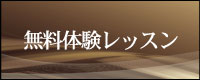 無料体験レッスン